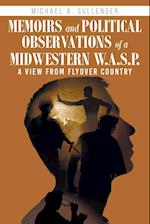 MICHAEL A. SULLENGER

MEMOIRS and POLITICAL OBSERVATIONS of a MIDWESTERN W.A.S.P.

A VIEW FROM FLYOVER COUNTRY